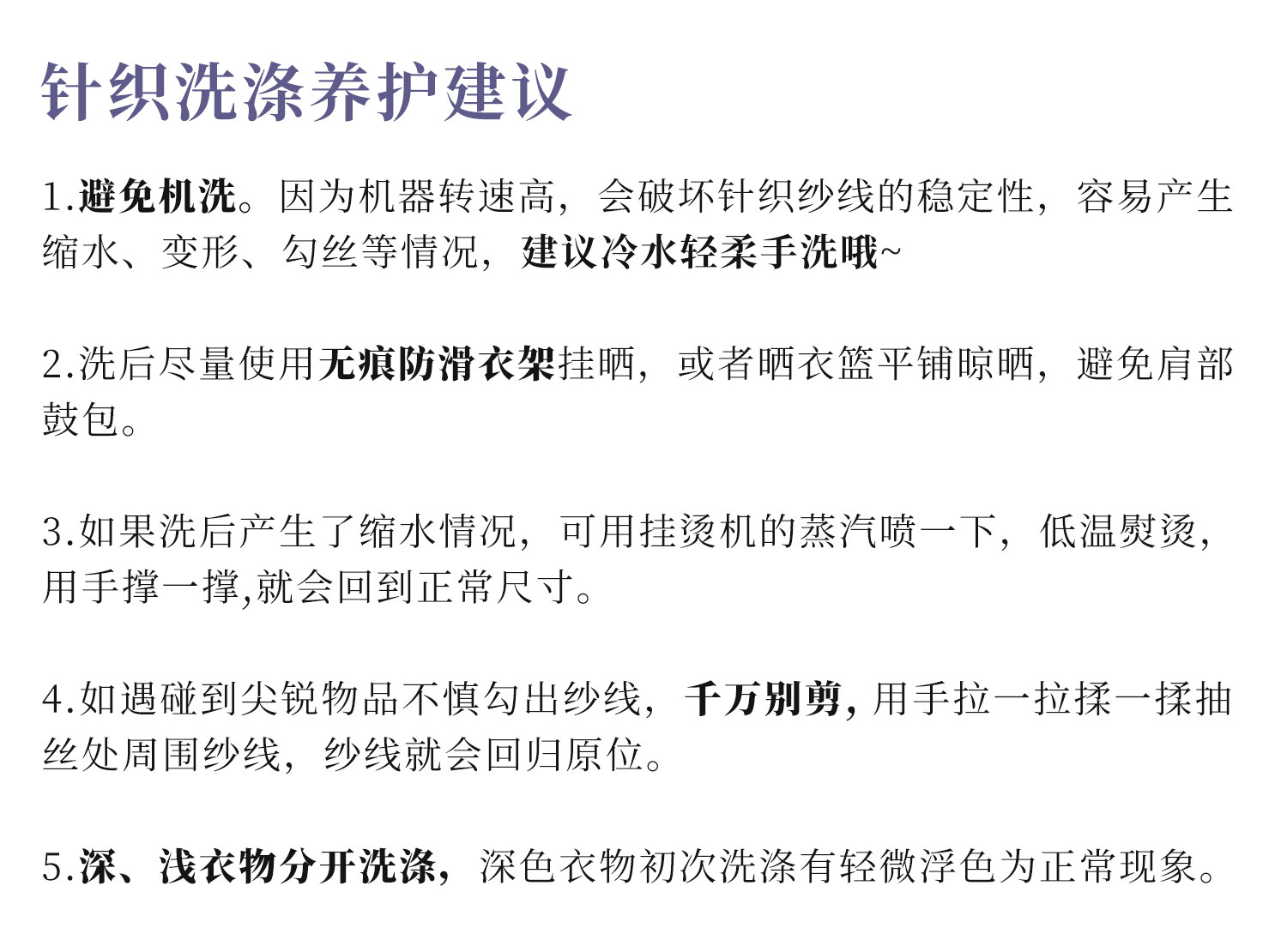 针织洗涤养护建议

1.避免机洗。因为机器转速高，会破坏针织纱线的稳定性，容易产生缩水、变形、勾丝等情况，建议冷水轻柔手洗哦~

2.洗后尽量使用无痕防滑衣架挂晒，或者晒衣篮平铺晾晒，避免肩部鼓包。

3.如果洗后产生了缩水情况，可用挂烫机的蒸汽喷一下，低温熨烫，用手撑一撑,就会回到正常尺寸。

4.如遇碰到尖锐物品不慎勾出纱线，千万别剪，用手拉一拉揉一揉抽丝处周围纱线，纱线就会回归原位。

5.深、浅衣物分开洗涤，深色衣物初次洗涤有轻微浮色为正常现象。